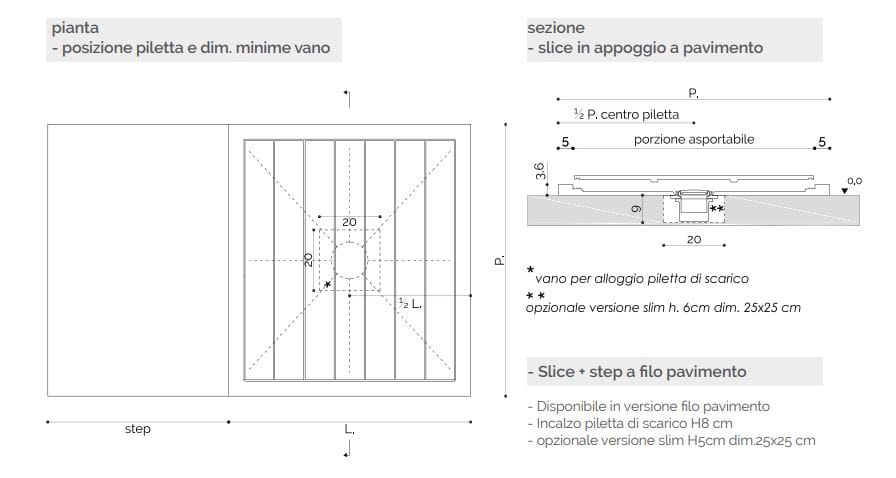 pianta
- posizione piletta e dim. minime vano

20

20

*

½ L.

P.

step

L.

sezione
- slice in appoggio a pavimento

P.

½ P. centro piletta

5

porzione asportabile

5

3,6

0,0

9

**

20

* vano per alloggio piletta di scarico

** opzionale versione slim h. 6cm dim. 25x25 cm

- Slice + step a filo pavimento

- Disponibile in versione filo pavimento
- Incalzo piletta di scarico H8 cm
- opzionale versione slim H5cm dim.25x25 cm